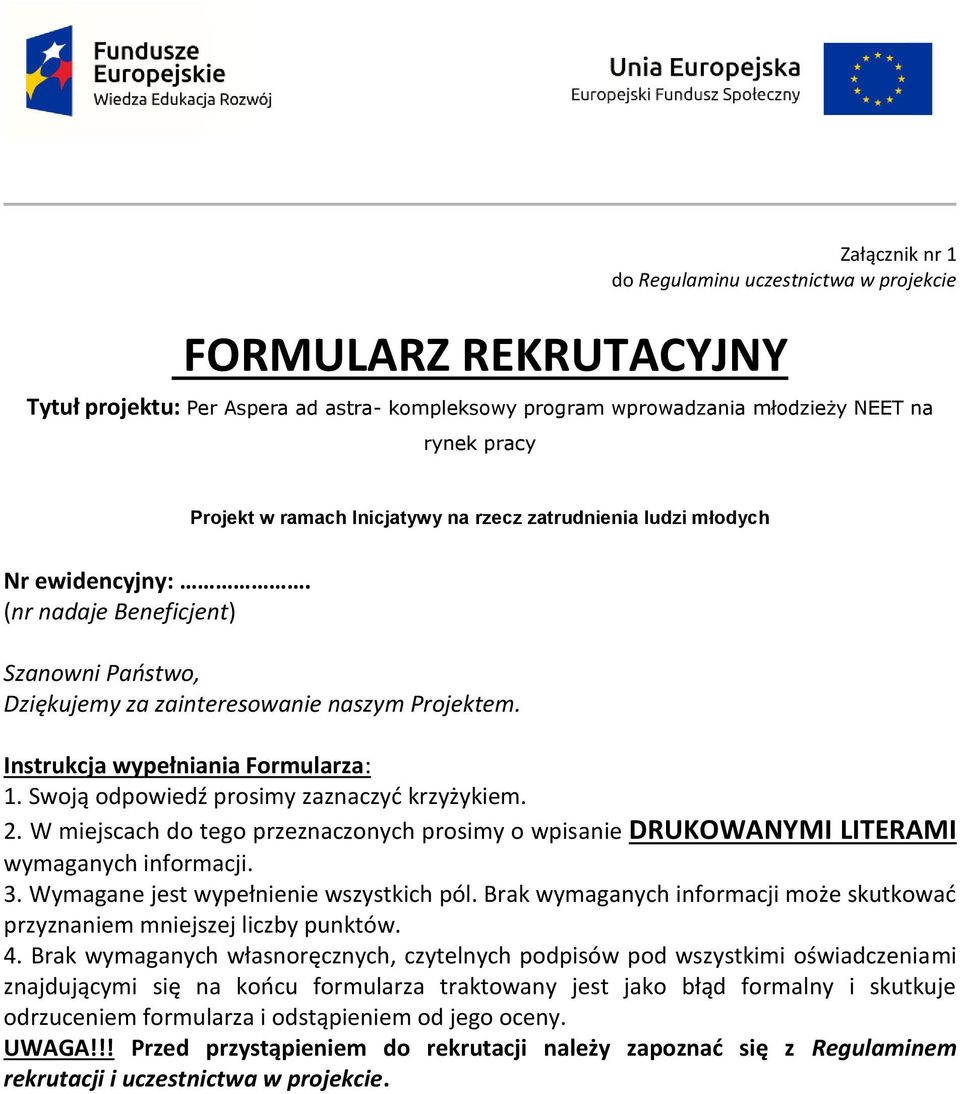 Fundusze Europejskie
Wiedza Edukacja Rozwój

Unia Europejska
Europejski Fundusz Społeczny

Załącznik nr 1
do Regulaminu uczestnictwa w projekcie

FORMULARZ REKRUTACYJNY

Tytuł projektu: Per Aspera ad astra- kompleksowy program wprowadzania młodzieży NEET na rynek pracy

Projekt w ramach Inicjatywy na rzecz zatrudnienia ludzi młodych

Nr ewidencyjny: ……………….
(nr nadaje Beneficjent)

Szanowni Państwo,
Dziękujemy za zainteresowanie naszym Projektem.

Instrukcja wypełniania Formularza:
1. Swoją odpowiedź prosimy zaznaczyć krzyżykiem.
2. W miejscach do tego przeznaczonych prosimy o wpisanie DRUKOWANYMI LITERAMI wymaganych informacji.
3. Wymagane jest wypełnienie wszystkich pól. Brak wymaganych informacji może skutkować przyznaniem mniejszej liczby punktów.
4. Brak wymaganych własnoręcznych, czytelnych podpisów pod wszystkimi oświadczeniami znajdującymi się na końcu formularza traktowany jest jako błąd formalny i skutkuje odrzuceniem formularza i odstąpieniem od jego oceny.
UWAGA!!! Przed przystąpieniem do rekrutacji należy zapoznać się z Regulaminem rekrutacji i uczestnictwa w projekcie.